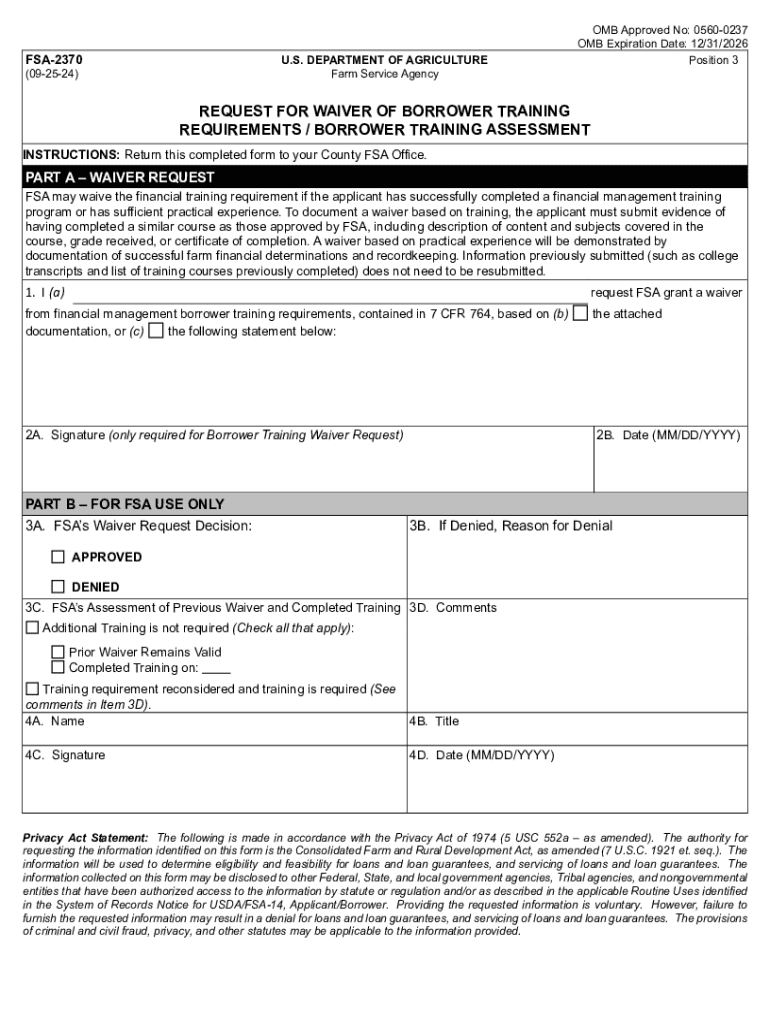 OMB Approved No: 0560-0237
OMB Expiration Date: 12/31/2026

FSA-2370
(09-25-24)

U.S. DEPARTMENT OF AGRICULTURE
Farm Service Agency

Position 3

REQUEST FOR WAIVER OF BORROWER TRAINING REQUIREMENTS / BORROWER TRAINING ASSESSMENT

INSTRUCTIONS: Return this completed form to your County FSA Office.

PART A – WAIVER REQUEST

FSA may waive the financial training requirement if the applicant has successfully completed a financial management training program or has sufficient practical experience. To document a waiver based on training, the applicant must submit evidence of having completed a similar course as those approved by FSA, including description of content and subjects covered in the course, grade received, or certificate of completion. A waiver based on practical experience will be demonstrated by documentation of successful farm financial determinations and recordkeeping. Information previously submitted (such as college transcripts and list of training courses previously completed) does not need to be resubmitted.

1. I (a) request FSA grant a waiver from financial management borrower training requirements, contained in 7 CFR 764, based on (b) ☐ the attached documentation, or (c) ☐ the following statement below:

2A. Signature (only required for Borrower Training Waiver Request)

2B. Date (MM/DD/YYYY)

PART B – FOR FSA USE ONLY

3A. FSA's Waiver Request Decision:

☐ APPROVED

☐ DENIED

3B. If Denied, Reason for Denial

3C. FSA's Assessment of Previous Waiver and Completed Training

☐ Additional Training is not required (Check all that apply):

☐ Prior Waiver Remains Valid

☐ Completed Training on: ____

☐ Training requirement reconsidered and training is required (See comments in Item 3D).

3D. Comments

4A. Name

4B. Title

4C. Signature

4D. Date (MM/DD/YYYY)

Privacy Act Statement: The following is made in accordance with the Privacy Act of 1974 (5 USC 552a – as amended). The authority for requesting the information identified on this form is the Consolidated Farm and Rural Development Act, as amended (7 U.S.C. 1921 et. seq.). The information will be used to determine eligibility and feasibility for loans and loan guarantees, and servicing of loans and loan guarantees. The information collected on this form may be disclosed to other Federal, State, and local government agencies, Tribal agencies, and nongovernmental entities that have been authorized access to the information by statute or regulation and/or as described in the applicable Routine Uses identified in the System of Records Notice for USDA/FSA-14, Applicant/Borrower. Providing the requested information is voluntary. However, failure to furnish the requested information may result in a denial for loans and loan guarantees, and servicing of loans and loan guarantees. The provisions of criminal and civil fraud, privacy, and other statutes may be applicable to the information provided.